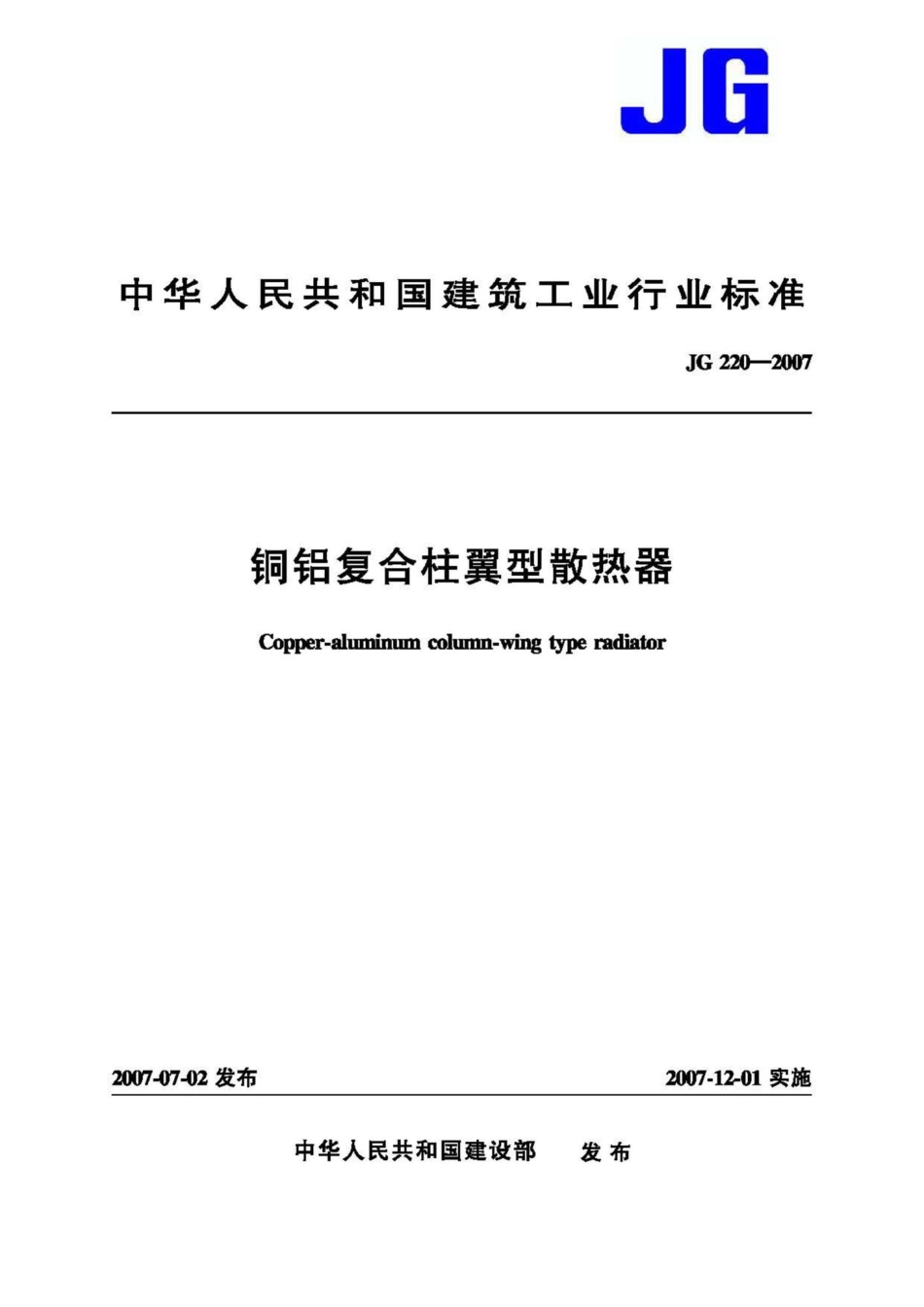 JG

中华人民共和国建筑工业行业标准

JG 220—2007

铜铝复合柱翼型散热器

Copper-aluminum column-wing type radiator

2007-07-02 发布

2007-12-01 实施

中华人民共和国建设部 发布